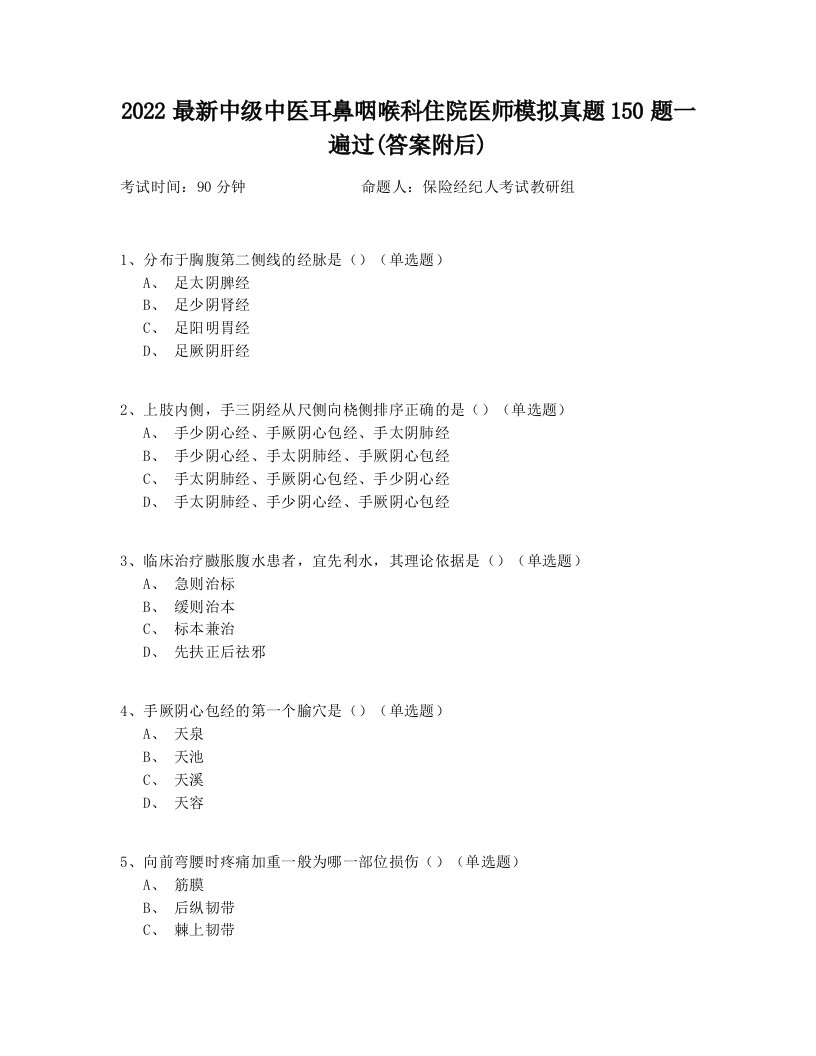 2022 最新中级中医耳鼻咽喉科住院医师模拟真题 150 题一遍过(答案附后)

考试时间：90 分钟　　命题人：保险经纪人考试教研组

1、分布于胸腹第二侧线的经脉是（）（单选题）
A、 足太阴脾经
B、 足少阴肾经
C、 足阳明胃经
D、 足厥阴肝经

2、上肢内侧，手三阴经从尺侧向桡侧排序正确的是（）（单选题）
A、 手少阴心经、手厥阴心包经、手太阴肺经
B、 手少阴心经、手太阴肺经、手厥阴心包经
C、 手太阴肺经、手厥阴心包经、手少阴心经
D、 手太阴肺经、手少阴心经、手厥阴心包经

3、临床治疗臌胀腹水患者，宜先利水，其理论依据是（）（单选题）
A、 急则治标
B、 缓则治本
C、 标本兼治
D、 先扶正后祛邪

4、手厥阴心包经的第一个腧穴是（）（单选题）
A、 天泉
B、 天池
C、 天溪
D、 天容

5、向前弯腰时疼痛加重一般为哪一部位损伤（）（单选题）
A、 筋膜
B、 后纵韧带
C、 棘上韧带